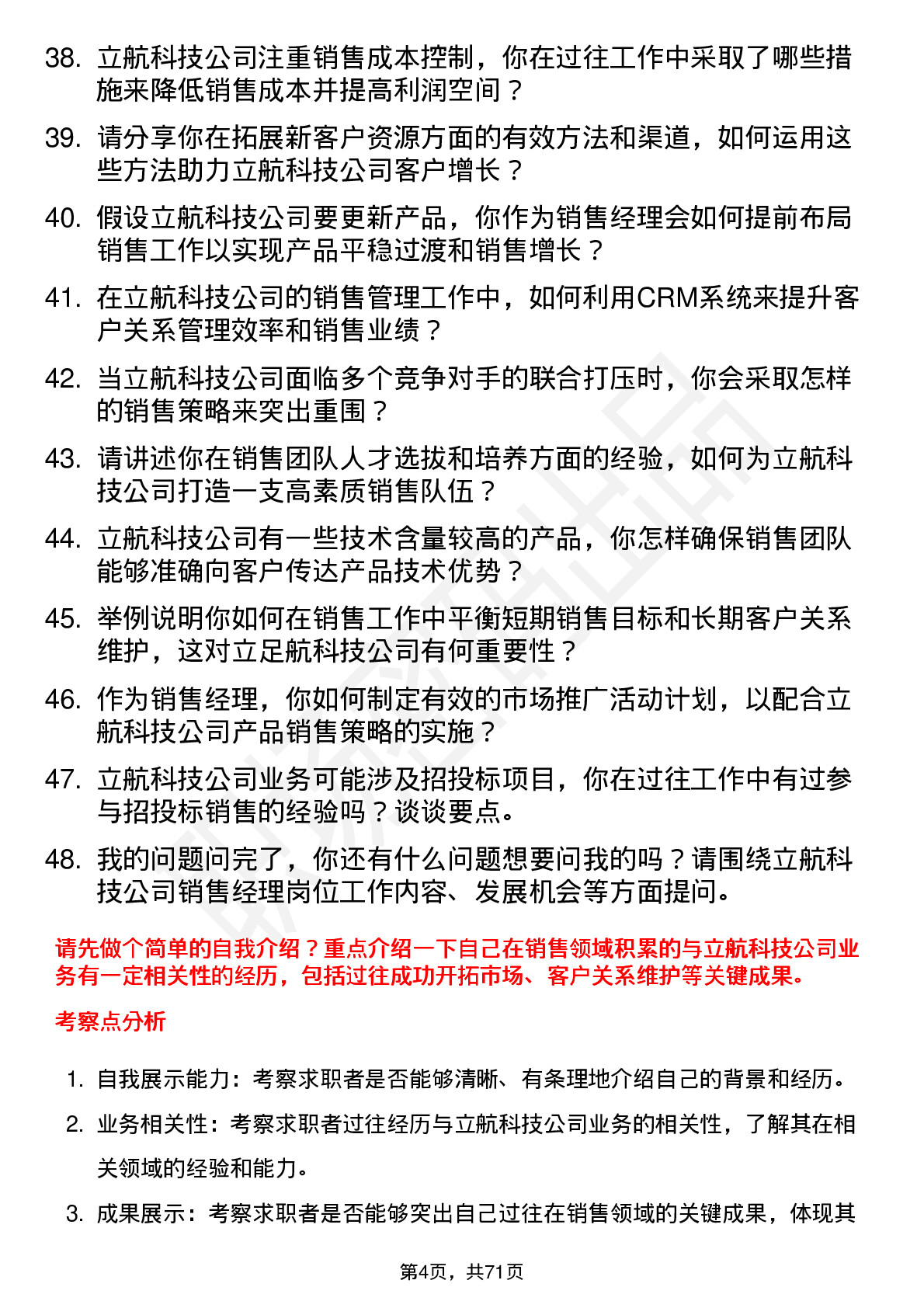 38. 立航科技公司注重销售成本控制，你在过往工作中采取了哪些措施来降低销售成本并提高利润空间？

39. 请分享你在拓展新客户资源方面的有效方法和渠道，如何运用这些方法助力立航科技公司客户增长？

40. 假设立航科技公司要更新产品，你作为销售经理会如何提前布局销售工作以实现产品平稳过渡和销售增长？

41. 在立航科技公司的销售管理工作中，如何利用CRM系统来提升客户关系管理效率和销售业绩？

42. 当立航科技公司面临多个竞争对手的联合打压时，你会采取怎样的销售策略来突出重围？

43. 请讲述你在销售团队人才选拔和培养方面的经验，如何为立航科技公司打造一支高素质销售队伍？

44. 立航科技公司有一些技术含量较高的产品，你怎样确保销售团队能够准确向客户传达产品技术优势？

45. 举例说明你如何在销售工作中平衡短期销售目标和长期客户关系维护，这对立足航科技公司有何重要性？

46. 作为销售经理，你如何制定有效的市场推广活动计划，以配合立航科技公司产品销售策略的实施？

47. 立航科技公司业务可能涉及招投标项目，你在过往工作中有过参与招投标销售的经验吗？谈谈要点。

48. 我的问题问完了，你还有什么问题想要问我的吗？请围绕立航科技公司销售经理岗位工作内容、发展机会等方面提问。

请先做个简单的自我介绍？重点介绍一下自己在销售领域积累的与立航科技公司业务有一定相关性的经历，包括过往成功开拓市场、客户关系维护等关键成果。

考察点分析

1. 自我展示能力：考察求职者是否能够清晰、有条理地介绍自己的背景和经历。

2. 业务相关性：考察求职者过往经历与立航科技公司业务的相关性，了解其在相关领域的经验和能力。

3. 成果展示：考察求职者是否能够突出自己过往在销售领域的关键成果，体现其

第4页，共71页